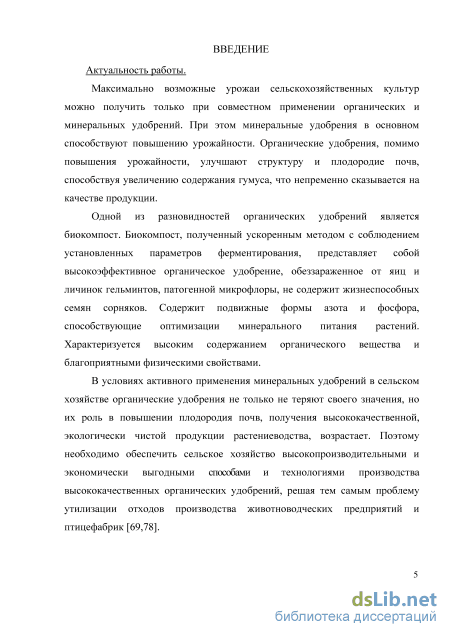 ВВЕДЕНИЕ

Актуальность работы.

Максимально возможные урожаи сельскохозяйственных культур можно получить только при совместном применении органических и минеральных удобрений. При этом минеральные удобрения в основном способствуют повышению урожайности. Органические удобрения, помимо повышения урожайности, улучшают структуру и плодородие почв, способствуя увеличению содержания гумуса, что непременно сказывается на качестве продукции.

Одной из разновидностей органических удобрений является биокомпост. Биокомпост, полученный ускоренным методом с соблюдением установленных параметров ферментирования, представляет собой высокоэффективное органическое удобрение, обеззараженное от яиц и личинок гельминтов, патогенной микрофлоры, не содержит жизнеспособных семян сорняков. Содержит подвижные формы азота и фосфора, способствующие оптимизации минерального питания растений. Характеризуется высоким содержанием органического вещества и благоприятными физическими свойствами.

В условиях активного применения минеральных удобрений в сельском хозяйстве органические удобрения не только не теряют своего значения, но их роль в повышении плодородия почв, получения высококачественной, экологически чистой продукции растениеводства, возрастает. Поэтому необходимо обеспечить сельское хозяйство высокопроизводительными и экономически выгодными способами и технологиями производства высококачественных органических удобрений, решая тем самым проблему утилизации отходов производства животноводческих предприятий и птицефабрик [69,78].

5

dsLib.net
библиотека диссертаций